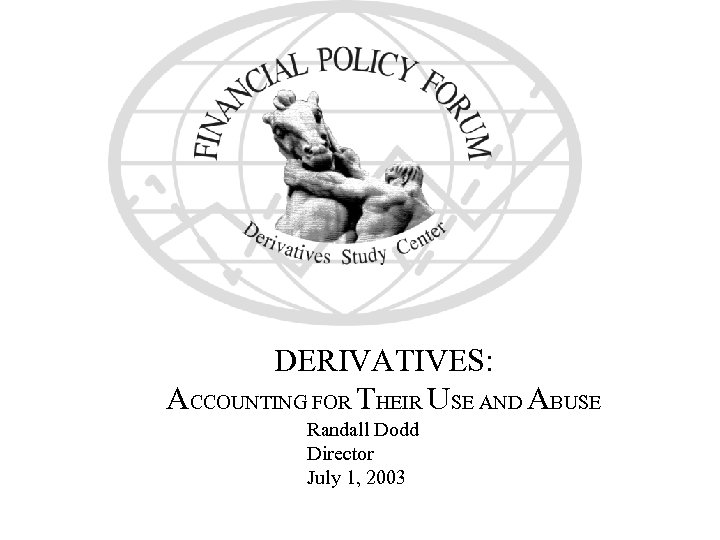 FINANCIAL POLICY FORUM
Derivatives Study Center

DERIVATIVES:
ACCOUNTING FOR THEIR USE AND ABUSE
Randall Dodd
Director
July 1, 2003